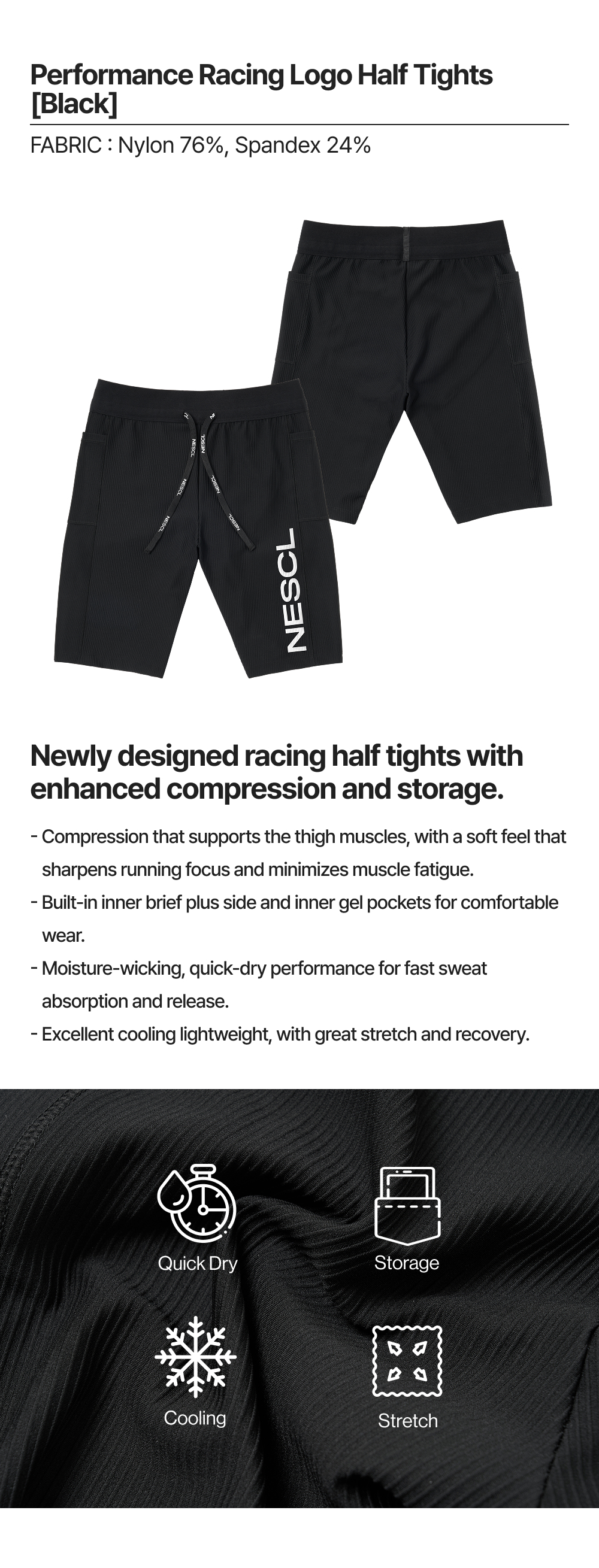 Performance Racing Logo Half Tights [Black]

FABRIC : Nylon 76%, Spandex 24%

NESCL

Newly designed racing half tights with enhanced compression and storage.

- Compression that supports the thigh muscles, with a soft feel that sharpens running focus and minimizes muscle fatigue.
- Built-in inner brief plus side and inner gel pockets for comfortable wear.
- Moisture-wicking, quick-dry performance for fast sweat absorption and release.
- Excellent cooling lightweight, with great stretch and recovery.

Quick Dry

Storage

Cooling

Stretch